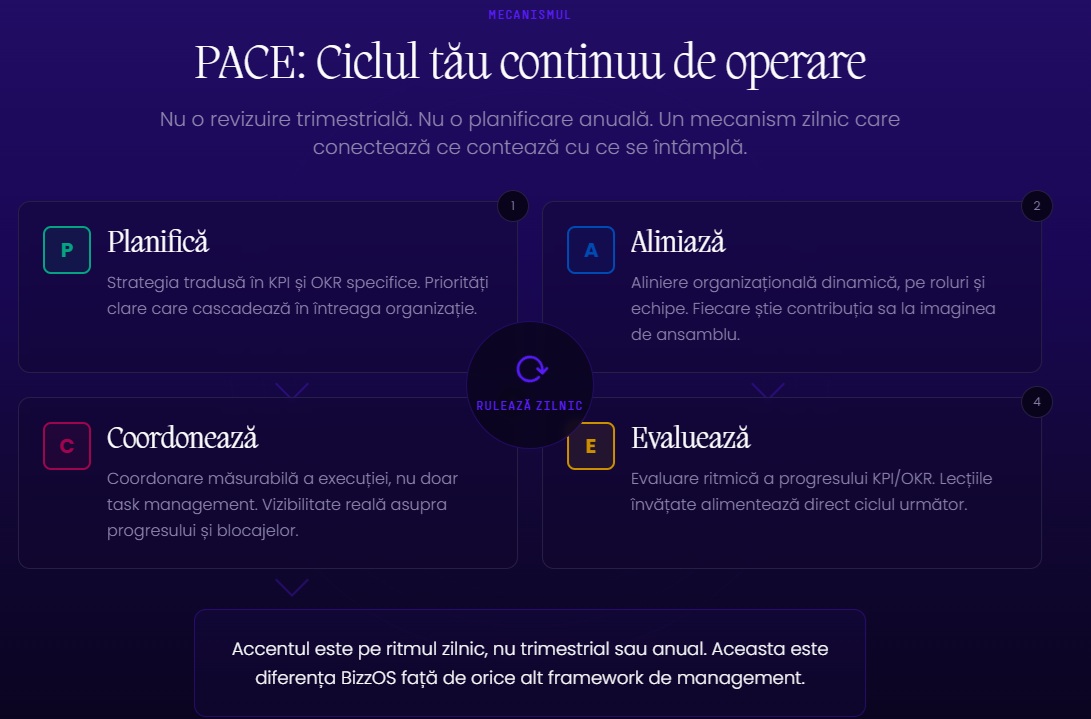 MECANISMUL

PACE: Ciclul tău continuu de operare

Nu o revizuire trimestrială. Nu o planificare anuală. Un mecanism zilnic care conectează ce contează cu ce se întâmplă.

1

P

Planifică

Strategia tradusă în KPI și OKR specifice. Priorități clare care cascadează în întreaga organizație.

2

A

Aliniază

Aliniere organizațională dinamică, pe roluri și echipe. Fiecare știe contribuția sa la imaginea de ansamblu.

RULEAZĂ ZILNIC

C

Coordonează

Coordonare măsurabilă a execuției, nu doar task management. Vizibilitate reală asupra progresului și blocajelor.

4

E

Evaluează

Evaluare ritmică a progresului KPI/OKR. Lecțiile învățate alimentează direct ciclul următor.

Accentul este pe ritmul zilnic, nu trimestrial sau anual. Aceasta este diferența BizzOS față de orice alt framework de management.